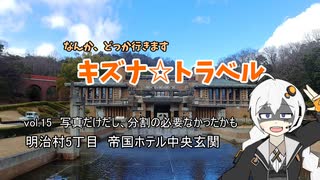 なんか、どっか行きます
キズナ☆トラベル
vol.15 写真だけだし、分割の必要なかったかも
明治村5丁目 帝国ホテル中央玄関